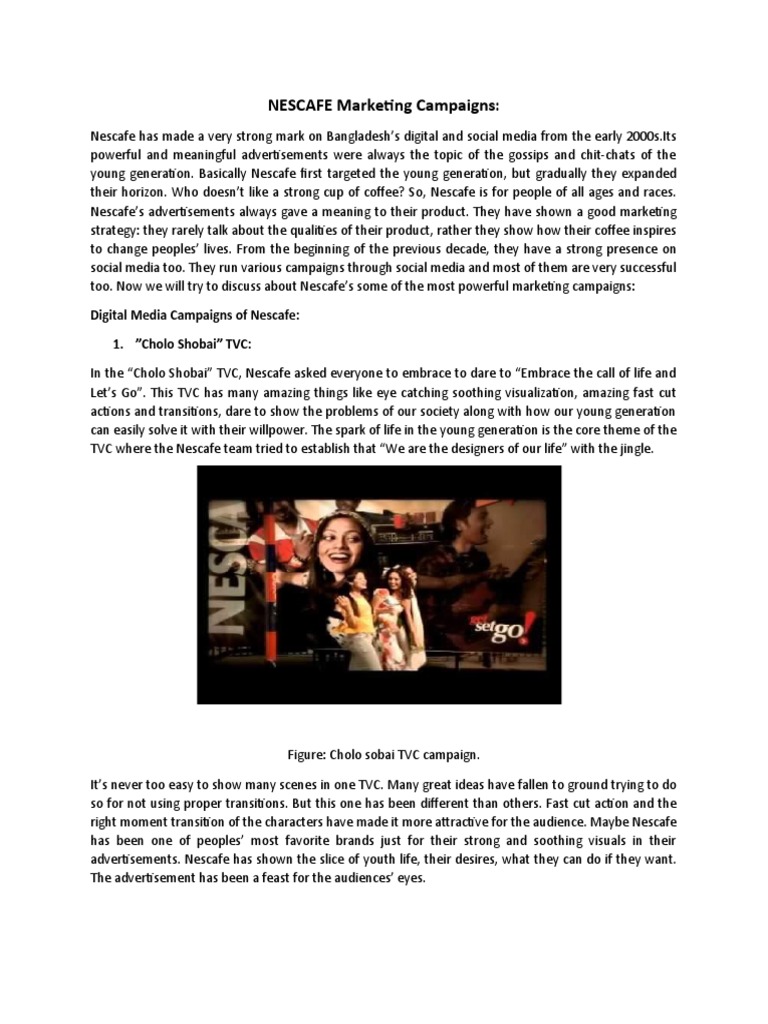 NESCAFE Marketing Campaigns:

Nescafe has made a very strong mark on Bangladesh's digital and social media from the early 2000s.Its powerful and meaningful advertisements were always the topic of the gossips and chit-chats of the young generation. Basically Nescafe first targeted the young generation, but gradually they expanded their horizon. Who doesn't like a strong cup of coffee? So, Nescafe is for people of all ages and races. Nescafe's advertisements always gave a meaning to their product. They have shown a good marketing strategy: they rarely talk about the qualities of their product, rather they show how their coffee inspires to change peoples' lives. From the beginning of the previous decade, they have a strong presence on social media too. They run various campaigns through social media and most of them are very successful too. Now we will try to discuss about Nescafe's some of the most powerful marketing campaigns:

Digital Media Campaigns of Nescafe:

1. "Cholo Shobai" TVC:

In the "Cholo Shobai" TVC, Nescafe asked everyone to embrace to dare to "Embrace the call of life and Let's Go". This TVC has many amazing things like eye catching soothing visualization, amazing fast cut actions and transitions, dare to show the problems of our society along with how our young generation can easily solve it with their willpower. The spark of life in the young generation is the core theme of the TVC where the Nescafe team tried to establish that "We are the designers of our life" with the jingle.

NESCA

set go!

Figure: Cholo sobai TVC campaign.

It's never too easy to show many scenes in one TVC. Many great ideas have fallen to ground trying to do so for not using proper transitions. But this one has been different than others. Fast cut action and the right moment transition of the characters have made it more attractive for the audience. Maybe Nescafe has been one of peoples' most favorite brands just for their strong and soothing visuals in their advertisements. Nescafe has shown the slice of youth life, their desires, what they can do if they want. The advertisement has been a feast for the audiences' eyes.